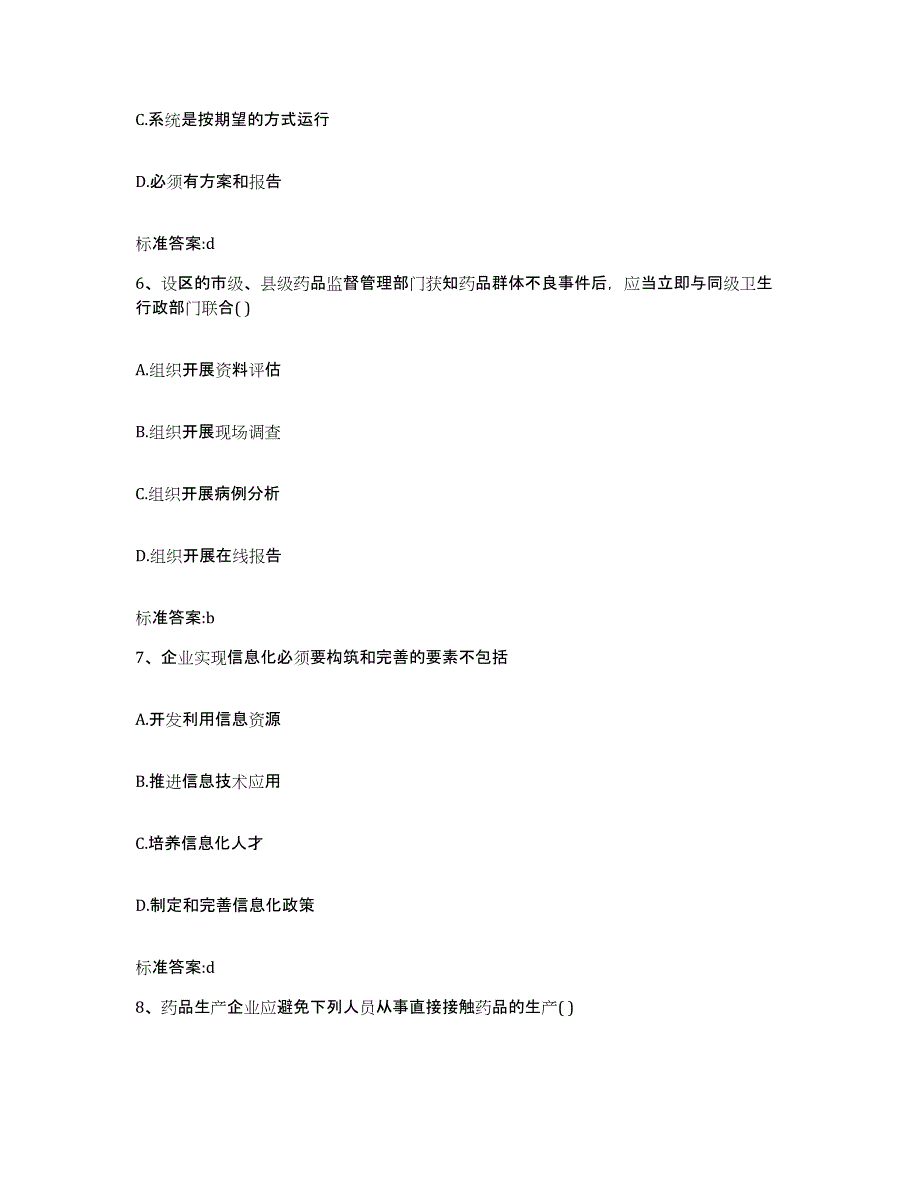 C.系统是按期望的方式运行

D.必须有方案和报告

标准答案:d

6、设区的市级、县级药品监督管理部门获知药品群体不良事件后，应当立即与同级卫生行政部门联合( )

A.组织开展资料评估

B.组织开展现场调查

C.组织开展病例分析

D.组织开展在线报告

标准答案:b

7、企业实现信息化必须要构筑和完善的要素不包括

A.开发利用信息资源

B.推进信息技术应用

C.培养信息化人才

D.制定和完善信息化政策

标准答案:d

8、药品生产企业应避免下列人员从事直接接触药品的生产( )